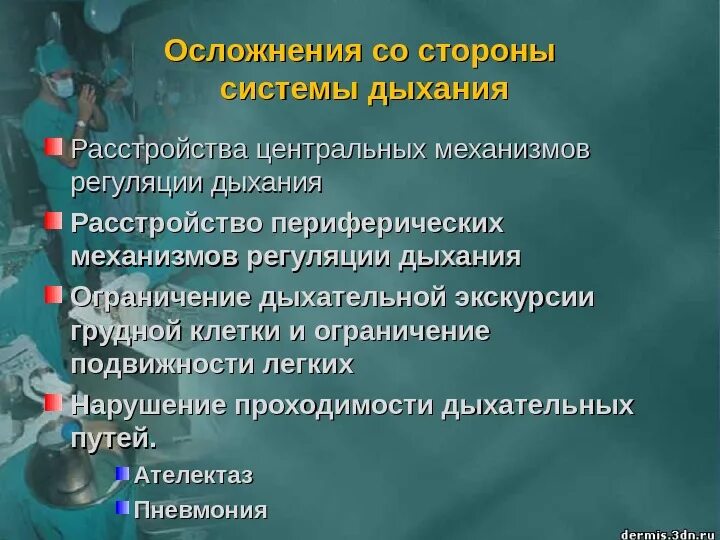 Осложнения со стороны системы дыхания

Расстройства центральных механизмов регуляции дыхания

Расстройство периферических механизмов регуляции дыхания

Ограничение дыхательной экскурсии грудной клетки и ограничение подвижности легких

Нарушение проходимости дыхательных путей.

Ателектаз

Пневмония

dermis.3dn.ru